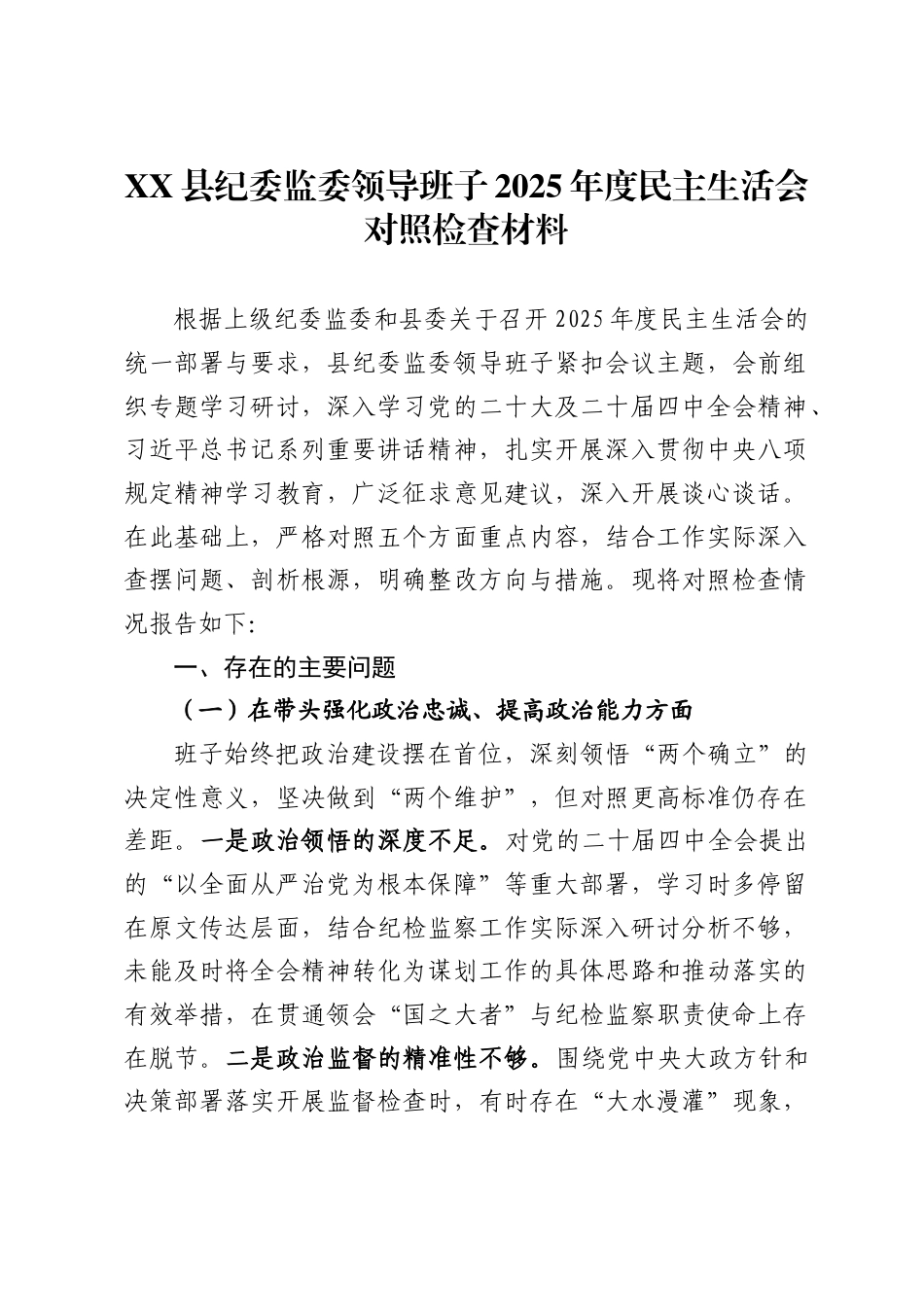 XX县纪委监委领导班子2025年度民主生活会对照检查材料

根据上级纪委监委和县委关于召开2025年度民主生活会的统一部署与要求，县纪委监委领导班子紧扣会议主题，会前组织专题学习研讨，深入学习党的二十大及二十届四中全会精神、习近平总书记系列重要讲话精神，扎实开展深入贯彻中央八项规定精神学习教育，广泛征求意见建议，深入开展谈心谈话。在此基础上，严格对照五个方面重点内容，结合工作实际深入查摆问题、剖析根源，明确整改方向与措施。现将对照检查情况报告如下：

一、存在的主要问题

（一）在带头强化政治忠诚、提高政治能力方面

班子始终把政治建设摆在首位，深刻领悟“两个确立”的决定性意义，坚决做到“两个维护”，但对照更高标准仍存在差距。一是政治领悟的深度不足。对党的二十届四中全会提出的“以全面从严治党为根本保障”等重大部署，学习时多停留在原文传达层面，结合纪检监察工作实际深入研讨分析不够，未能及时将全会精神转化为谋划工作的具体思路和推动落实的有效举措，在贯通领会“国之大者”与纪检监察职责使命上存在脱节。二是政治监督的精准性不够。围绕党中央大政方针和决策部署落实开展监督检查时，有时存在“大水漫灌”现象，